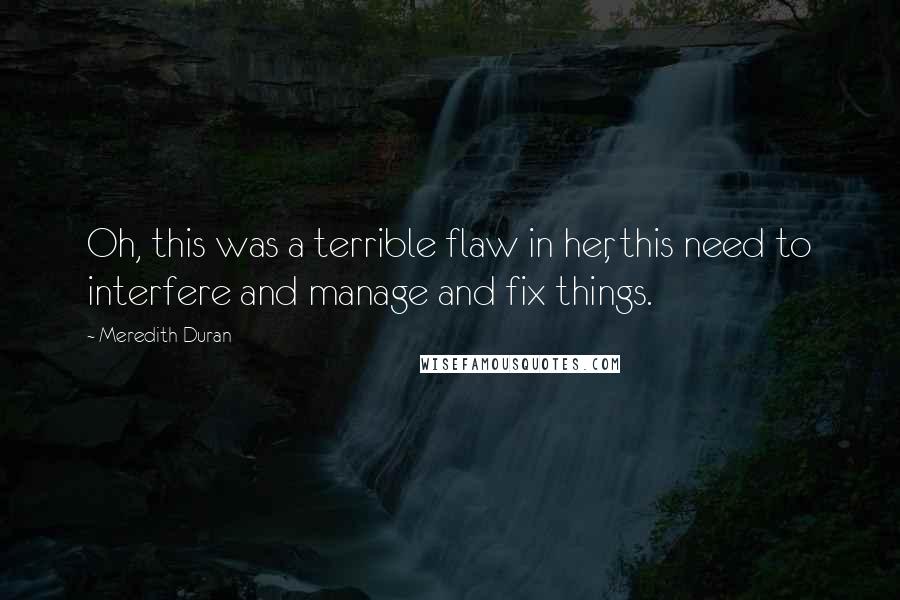 Oh, this was a terrible flaw in her, this need to interfere and manage and fix things.

~ Meredith Duran

WISEFAMOUSQUOTES.COM